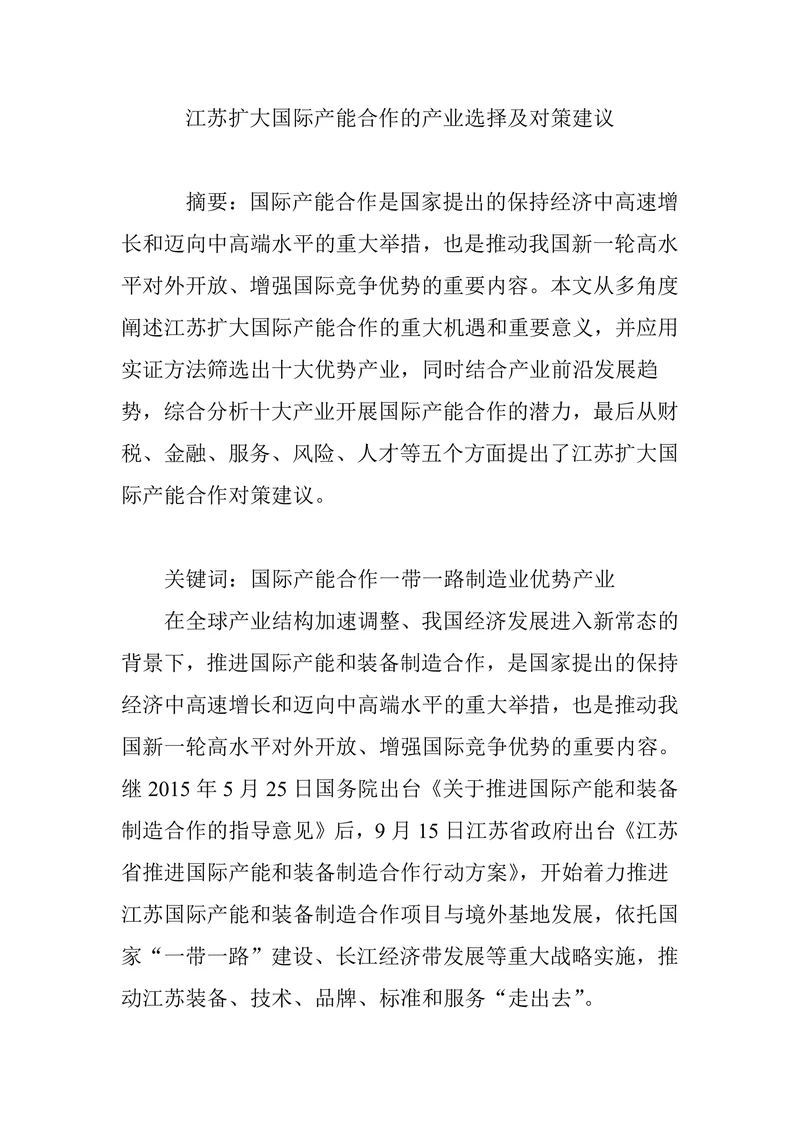 江苏扩大国际产能合作的产业选择及对策建议

摘要：国际产能合作是国家提出的保持经济中高速增长和迈向中高端水平的重大举措，也是推动我国新一轮高水平对外开放、增强国际竞争优势的重要内容。本文从多角度阐述江苏扩大国际产能合作的重大机遇和重要意义，并应用实证方法筛选出十大优势产业，同时结合产业前沿发展趋势，综合分析十大产业开展国际产能合作的潜力，最后从财税、金融、服务、风险、人才等五个方面提出了江苏扩大国际产能合作对策建议。

关键词：国际产能合作一带一路制造业优势产业

在全球产业结构加速调整、我国经济发展进入新常态的背景下，推进国际产能和装备制造合作，是国家提出的保持经济中高速增长和迈向中高端水平的重大举措，也是推动我国新一轮高水平对外开放、增强国际竞争优势的重要内容。继 2015 年 5 月 25 日国务院出台《关于推进国际产能和装备制造合作的指导意见》后，9 月 15 日江苏省政府出台《江苏省推进国际产能和装备制造合作行动方案》，开始着力推进江苏国际产能和装备制造合作项目与境外基地发展，依托国家“一带一路”建设、长江经济带发展等重大战略实施，推动江苏装备、技术、品牌、标准和服务“走出去”。